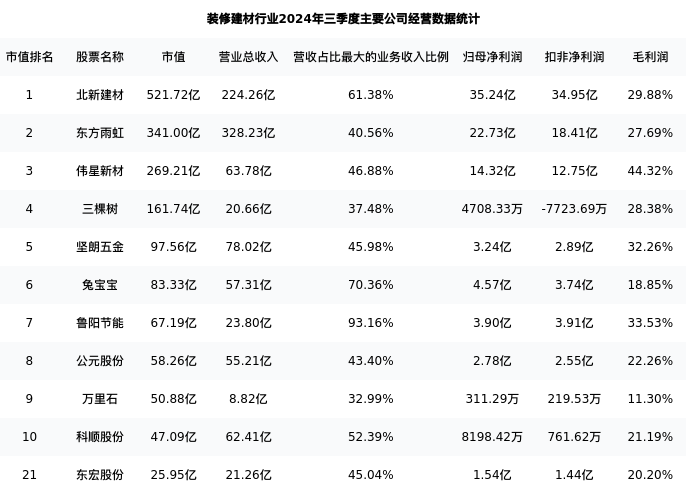 装修建材行业2024年三季度主要公司经营数据统计

| 市值排名 | 股票名称 | 市值 | 营业总收入 | 营收占比最大的业务收入比例 | 归母净利润 | 扣非净利润 | 毛利润 |
|---|---|---|---|---|---|---|---|
| 1 | 北新建材 | 521.72亿 | 224.26亿 | 61.38% | 35.24亿 | 34.95亿 | 29.88% |
| 2 | 东方雨虹 | 341.00亿 | 328.23亿 | 40.56% | 22.73亿 | 18.41亿 | 27.69% |
| 3 | 伟星新材 | 269.21亿 | 63.78亿 | 46.88% | 14.32亿 | 12.75亿 | 44.32% |
| 4 | 三棵树 | 161.74亿 | 20.66亿 | 37.48% | 4708.33万 | -7723.69万 | 28.38% |
| 5 | 坚朗五金 | 97.56亿 | 78.02亿 | 45.98% | 3.24亿 | 2.89亿 | 32.26% |
| 6 | 兔宝宝 | 83.33亿 | 57.31亿 | 70.36% | 4.57亿 | 3.74亿 | 18.85% |
| 7 | 鲁阳节能 | 67.19亿 | 23.80亿 | 93.16% | 3.90亿 | 3.91亿 | 33.53% |
| 8 | 公元股份 | 58.26亿 | 55.21亿 | 43.40% | 2.78亿 | 2.55亿 | 22.26% |
| 9 | 万里石 | 50.88亿 | 8.82亿 | 32.99% | 311.29万 | 219.53万 | 11.30% |
| 10 | 科顺股份 | 47.09亿 | 62.41亿 | 52.39% | 8198.42万 | 761.62万 | 21.19% |
| 21 | 东宏股份 | 25.95亿 | 21.26亿 | 45.04% | 1.54亿 | 1.44亿 | 20.20% |